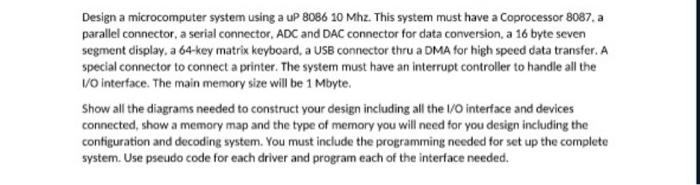 Design a microcomputer system using a uP 8086 10 Mhz. This system must have a Coprocessor 8087, a parallel connector, a serial connector, ADC and DAC connector for data conversion, a 16 byte seven segment display, a 64-key matrix keyboard, a USB connector thru a DMA for high speed data transfer. A special connector to connect a printer. The system must have an interrupt controller to handle all the I/O interface. The main memory size will be 1 Mbyte.

Show all the diagrams needed to construct your design including all the I/O interface and devices connected, show a memory map and the type of memory you will need for you design including the configuration and decoding system. You must include the programming needed for set up the complete system. Use pseudo code for each driver and program each of the interface needed.